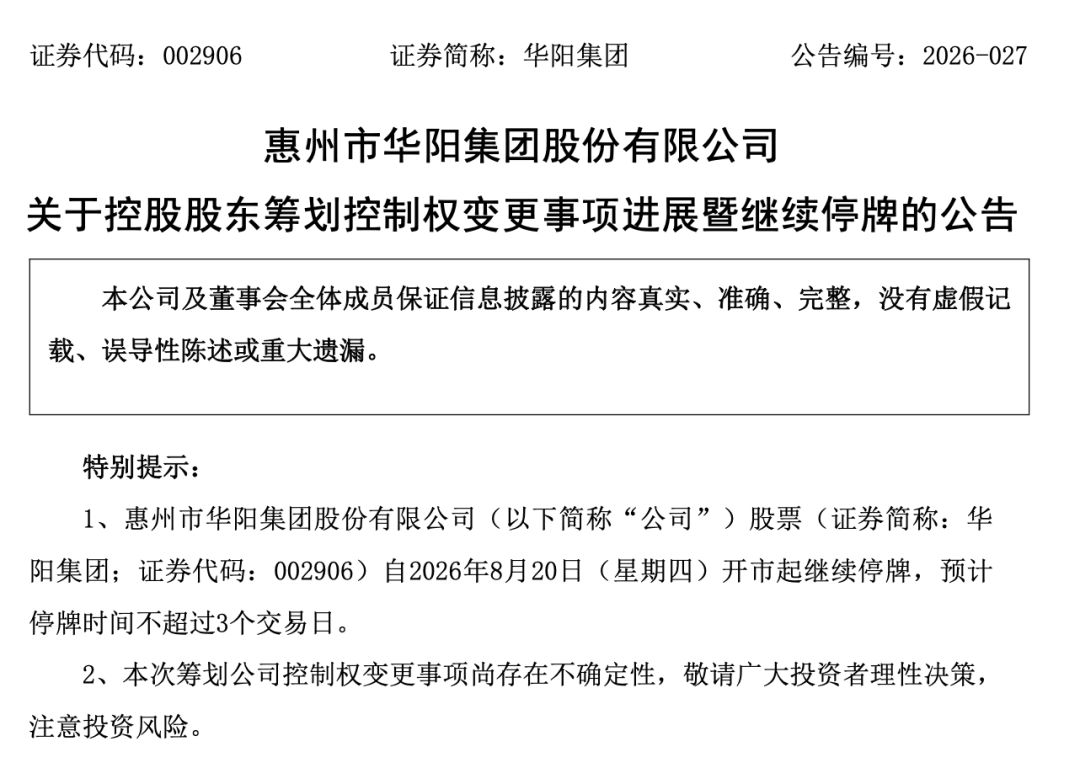 证券代码：002906　　　　证券简称：华阳集团　　　　公告编号：2026-027

惠州市华阳集团股份有限公司

关于控股股东筹划控制权变更事项进展暨继续停牌的公告

本公司及董事会全体成员保证信息披露的内容真实、准确、完整，没有虚假记载、误导性陈述或重大遗漏。

特别提示：

1、惠州市华阳集团股份有限公司（以下简称“公司”）股票（证券简称：华阳集团；证券代码：002906）自2026年8月20日（星期四）开市起继续停牌，预计停牌时间不超过3个交易日。

2、本次筹划公司控制权变更事项尚存在不确定性，敬请广大投资者理性决策，注意投资风险。